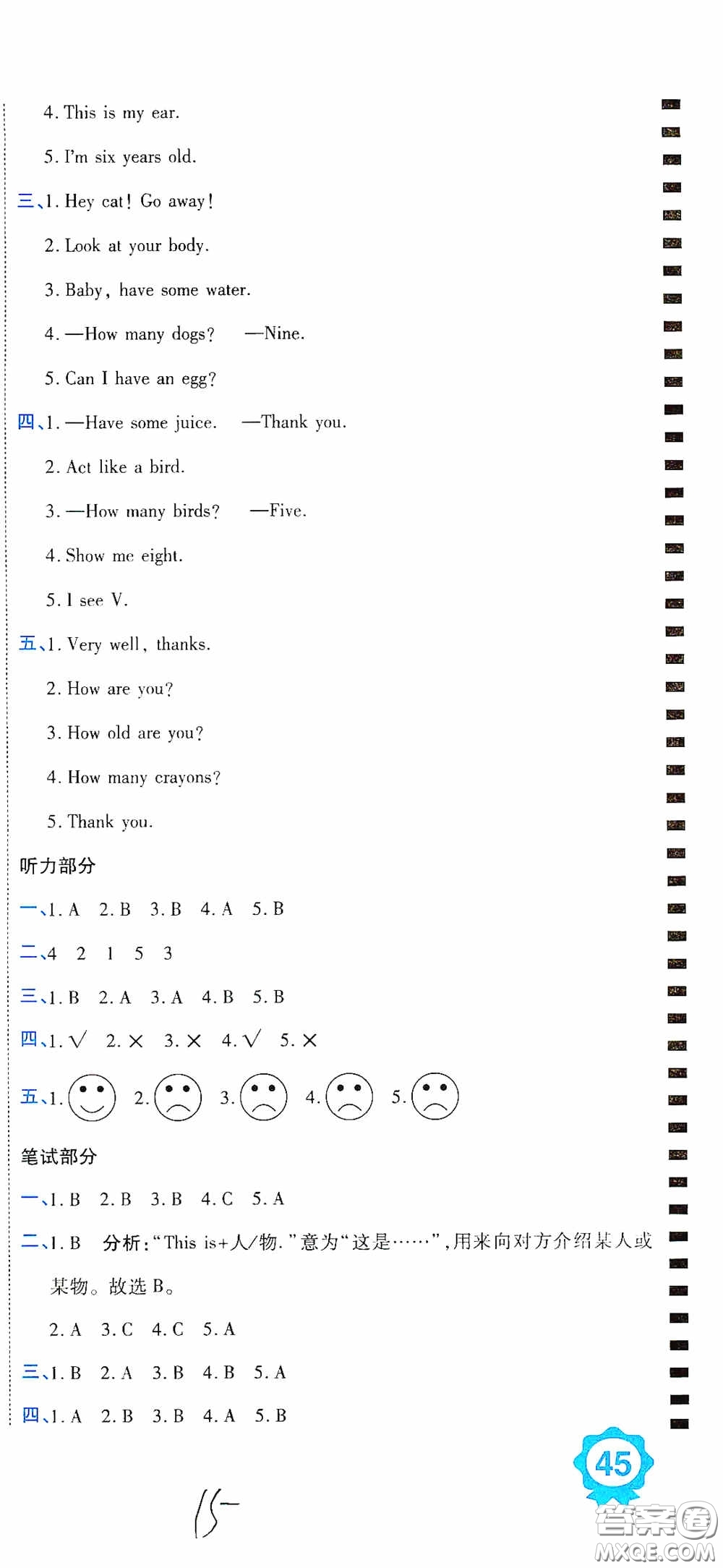 4. This is my ear.

5. I'm six years old.

三、1. Hey cat! Go away!

2. Look at your body.

3. Baby, have some water.

4. —How many dogs? —Nine.

5. Can I have an egg?

四、1. —Have some juice. —Thank you.

2. Act like a bird.

3. —How many birds? —Five.

4. Show me eight.

5. I see V.

五、1. Very well, thanks.

2. How are you?

3. How old are you?

4. How many crayons?

5. Thank you.

听力部分

一、1. A 2. B 3. B 4. A 5. B

二、4 2 1 5 3

三、1. B 2. A 3. A 4. B 5. B

四、1. √ 2. × 3. × 4. √ 5. ×

五、1. 2. 3. 4. 5.

笔试部分

一、1. B 2. B 3. B 4. C 5. A

二、1. B 分析:"This is+人/物."意为"这是……",用来向对方介绍某人或某物。故选 B。

2. A 3. C 4. C 5. A

三、1. B 2. A 3. B 4. B 5. A

四、1. A 2. B 3. B 4. A 5. B

45

15

答案圈 MXQE.COM